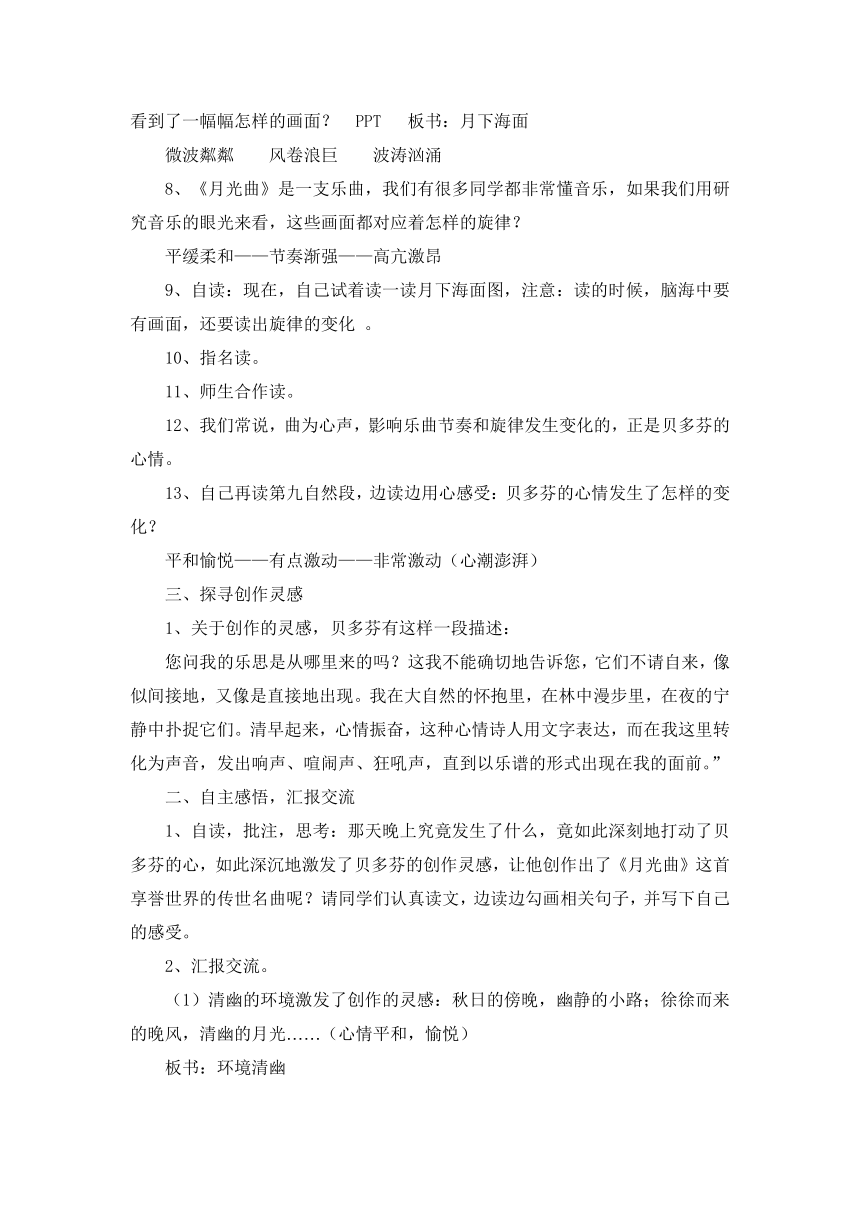 看到了一幅幅怎样的画面？ PPT 板书：月下海面

微波粼粼 风卷浪巨 波涛汹涌

8、《月光曲》是一支乐曲，我们有很多同学都非常懂音乐，如果我们用研究音乐的眼光来看，这些画面都对应着怎样的旋律？

平缓柔和——节奏渐强——高亢激昂

9、自读：现在，自己试着读一读月下海面图，注意：读的时候，脑海中要有画面，还要读出旋律的变化 。

10、指名读。

11、师生合作读。

12、我们常说，曲为心声，影响乐曲节奏和旋律发生变化的，正是贝多芬的心情。

13、自己再读第九自然段，边读边用心感受：贝多芬的心情发生了怎样的变化？

平和愉悦——有点激动——非常激动（心潮澎湃）

三、探寻创作灵感

1、关于创作的灵感，贝多芬有这样一段描述：

您问我的乐思是从哪里来的吗？这我不能确切地告诉您，它们不请自来，像似间接地，又像是直接地出现。我在大自然的怀抱里，在林中漫步里，在夜的宁静中扑捉它们。清早起来，心情振奋，这种心情诗人用文字表达，而在我这里转化为声音，发出响声、喧闹声、狂吼声，直到以乐谱的形式出现在我的面前。”

二、自主感悟，汇报交流

1、自读，批注，思考：那天晚上究竟发生了什么，竟如此深刻地打动了贝多芬的心，如此深沉地激发了贝多芬的创作灵感，让他创作出了《月光曲》这首享誉世界的传世名曲呢？请同学们认真读文，边读边勾画相关句子，并写下自己的感受。

2、汇报交流。

（1）清幽的环境激发了创作的灵感：秋日的傍晚，幽静的小路；徐徐而来的晚风，清幽的月光……（心情平和，愉悦）

板书：环境清幽